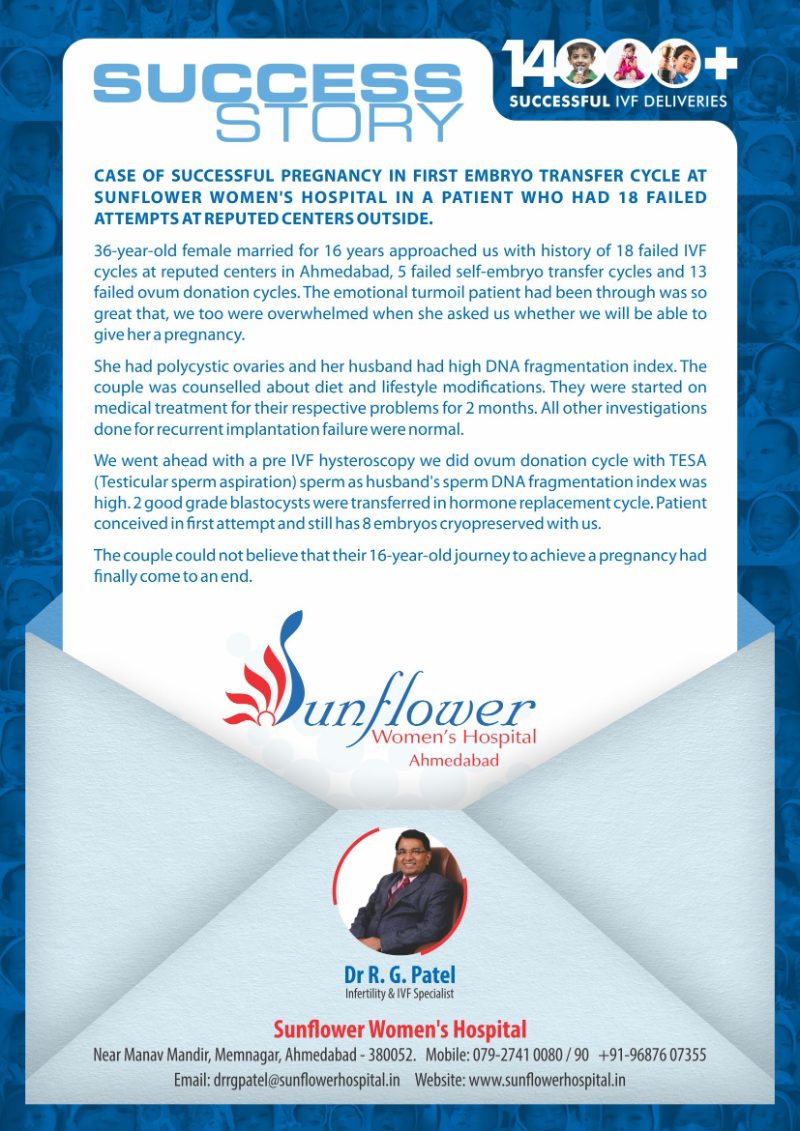 SUCCESS STORY

14000+
SUCCESSFUL IVF DELIVERIES

CASE OF SUCCESSFUL PREGNANCY IN FIRST EMBRYO TRANSFER CYCLE AT SUNFLOWER WOMEN'S HOSPITAL IN A PATIENT WHO HAD 18 FAILED ATTEMPTS AT REPUTED CENTERS OUTSIDE.

36-year-old female married for 16 years approached us with history of 18 failed IVF cycles at reputed centers in Ahmedabad, 5 failed self-embryo transfer cycles and 13 failed ovum donation cycles. The emotional turmoil patient had been through was so great that, we too were overwhelmed when she asked us whether we will be able to give her a pregnancy.

She had polycystic ovaries and her husband had high DNA fragmentation index. The couple was counselled about diet and lifestyle modifications. They were started on medical treatment for their respective problems for 2 months. All other investigations done for recurrent implantation failure were normal.

We went ahead with a pre IVF hysteroscopy we did ovum donation cycle with TESA (Testicular sperm aspiration) sperm as husband's sperm DNA fragmentation index was high. 2 good grade blastocysts were transferred in hormone replacement cycle. Patient conceived in first attempt and still has 8 embryos cryopreserved with us.

The couple could not believe that their 16-year-old journey to achieve a pregnancy had finally come to an end.

Sunflower
Women's Hospital
Ahmedabad

Dr R. G. Patel
Infertility & IVF Specialist

Sunflower Women's Hospital
Near Manav Mandir, Memnagar, Ahmedabad - 380052. Mobile: 079-2741 0080 / 90 +91-96876 07355
Email: drrgpatel@sunflowerhospital.in Website: www.sunflowerhospital.in